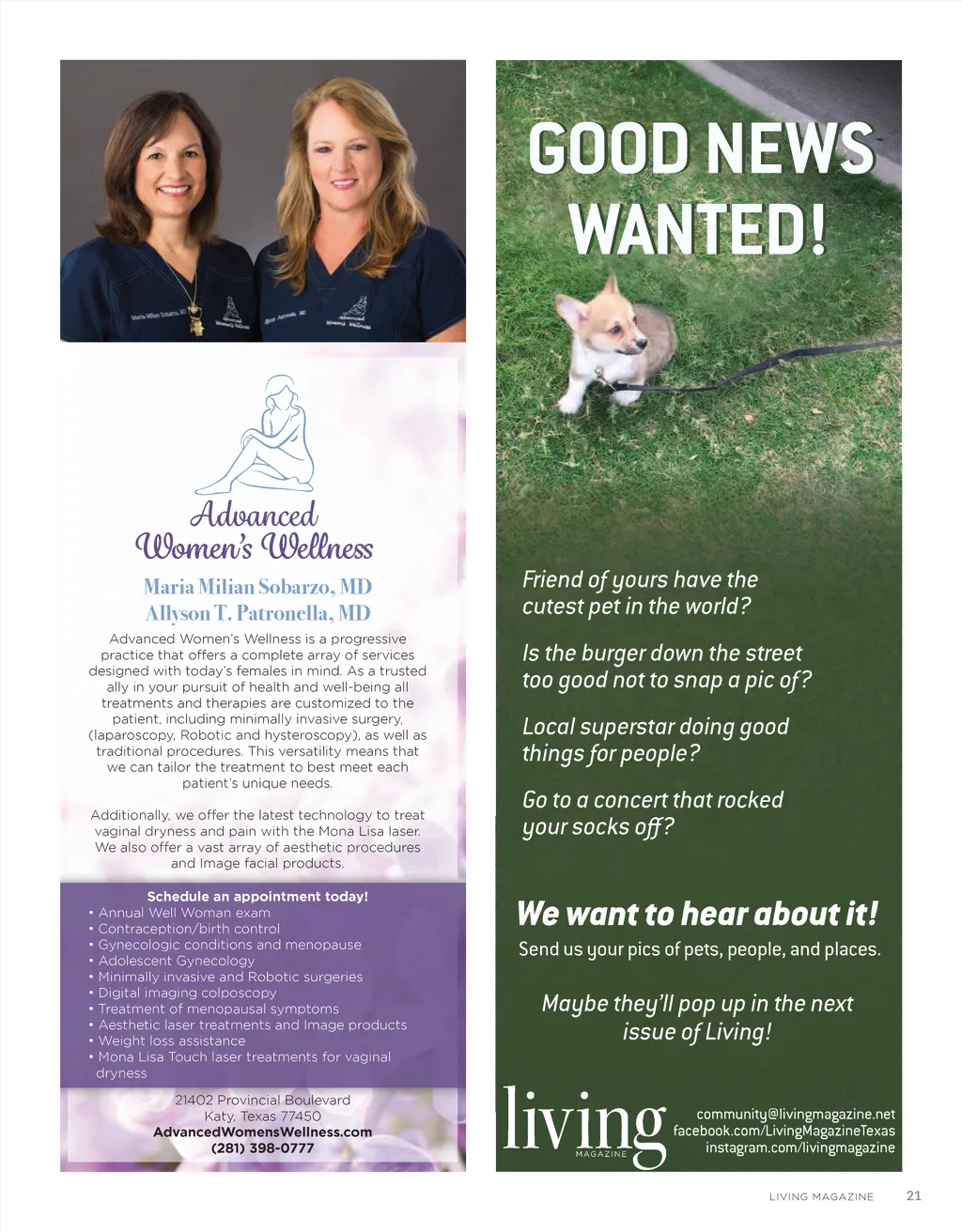 Advanced Women's Wellness

Maria Milian Sobarzo, MD
Allyson T. Patronella, MD

Advanced Women's Wellness is a progressive practice that offers a complete array of services designed with today's females in mind. As a trusted ally in your pursuit of health and well-being all treatments and therapies are customized to the patient, including minimally invasive surgery, (laparoscopy, Robotic and hysteroscopy), as well as traditional procedures. This versatility means that we can tailor the treatment to best meet each patient's unique needs.

Additionally, we offer the latest technology to treat vaginal dryness and pain with the Mona Lisa laser. We also offer a vast array of aesthetic procedures and Image facial products.

Schedule an appointment today!
• Annual Well Woman exam
• Contraception/birth control
• Gynecologic conditions and menopause
• Adolescent Gynecology
• Minimally invasive and Robotic surgeries
• Digital imaging colposcopy
• Treatment of menopausal symptoms
• Aesthetic laser treatments and Image products
• Weight loss assistance
• Mona Lisa Touch laser treatments for vaginal dryness

21402 Provincial Boulevard
Katy, Texas 77450
AdvancedWomensWellness.com
(281) 398-0777

GOOD NEWS WANTED!

Friend of yours have the cutest pet in the world?

Is the burger down the street too good not to snap a pic of?

Local superstar doing good things for people?

Go to a concert that rocked your socks off?

We want to hear about it!
Send us your pics of pets, people, and places.

Maybe they'll pop up in the next issue of Living!

living
MAGAZINE

community@livingmagazine.net
facebook.com/LivingMagazineTexas
instagram.com/livingmagazine

LIVING MAGAZINE 21